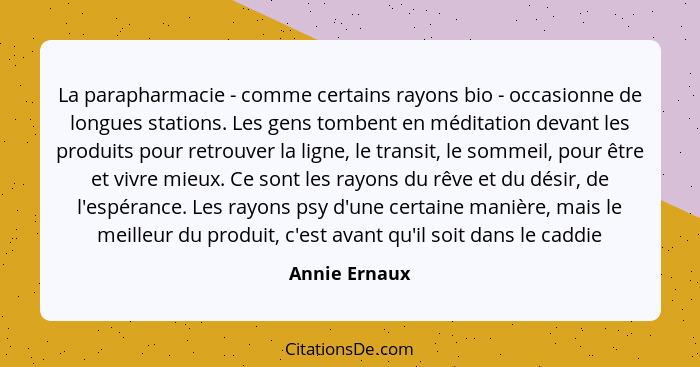 La parapharmacie - comme certains rayons bio - occasionne de longues stations. Les gens tombent en méditation devant les produits pour retrouver la ligne, le transit, le sommeil, pour être et vivre mieux. Ce sont les rayons du rêve et du désir, de l'espérance. Les rayons psy d'une certaine manière, mais le meilleur du produit, c'est avant qu'il soit dans le caddie

Annie Ernaux

CitationsDe.com